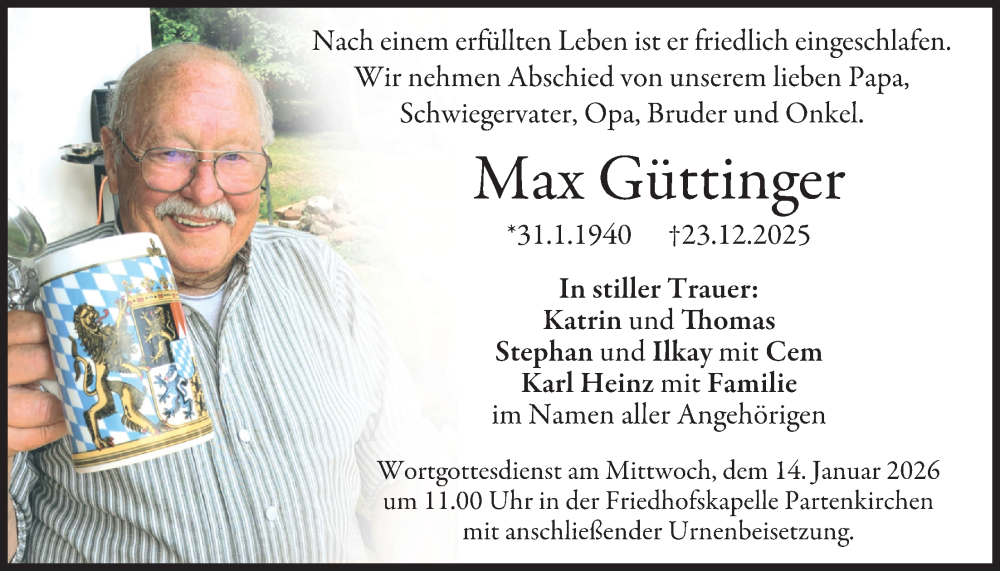 Nach einem erfüllten Leben ist er friedlich eingeschlafen.
Wir nehmen Abschied von unserem lieben Papa,
Schwiegervater, Opa, Bruder und Onkel.

Max Güttinger

*31.1.1940 †23.12.2025

In stiller Trauer:
Katrin und Thomas
Stephan und Ilkay mit Cem
Karl Heinz mit Familie
im Namen aller Angehörigen

Wortgottesdienst am Mittwoch, dem 14. Januar 2026 um 11.00 Uhr in der Friedhofskapelle Partenkirchen mit anschließender Urnenbeisetzung.